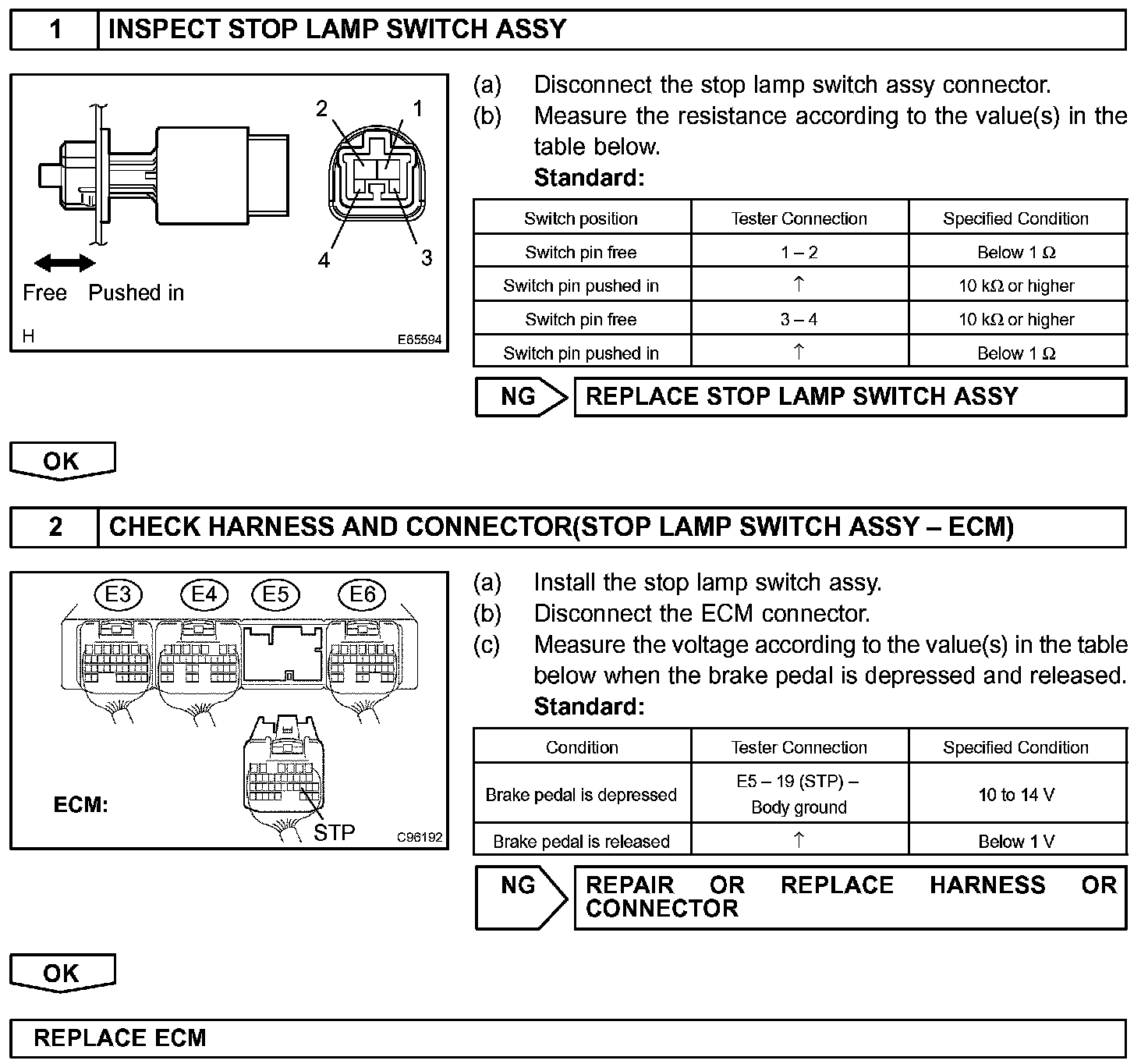 1 INSPECT STOP LAMP SWITCH ASSY

2 1
4 3
Free Pushed in
H E65594

(a) Disconnect the stop lamp switch assy connector.
(b) Measure the resistance according to the value(s) in the table below.
Standard:

| Switch position | Tester Connection | Specified Condition |
|---|---|---|
| Switch pin free | 1 – 2 | Below 1 Ω |
| Switch pin pushed in | ↑ | 10 kΩ or higher |
| Switch pin free | 3 – 4 | 10 kΩ or higher |
| Switch pin pushed in | ↑ | Below 1 Ω |

NG REPLACE STOP LAMP SWITCH ASSY

OK

2 CHECK HARNESS AND CONNECTOR(STOP LAMP SWITCH ASSY – ECM)

E3 E4 E5 E6
ECM:
STP
C96192

(a) Install the stop lamp switch assy.
(b) Disconnect the ECM connector.
(c) Measure the voltage according to the value(s) in the table below when the brake pedal is depressed and released.
Standard:

| Condition | Tester Connection | Specified Condition |
|---|---|---|
| Brake pedal is depressed | E5 – 19 (STP) – Body ground | 10 to 14 V |
| Brake pedal is released | ↑ | Below 1 V |

NG REPAIR OR REPLACE HARNESS OR CONNECTOR

OK

REPLACE ECM